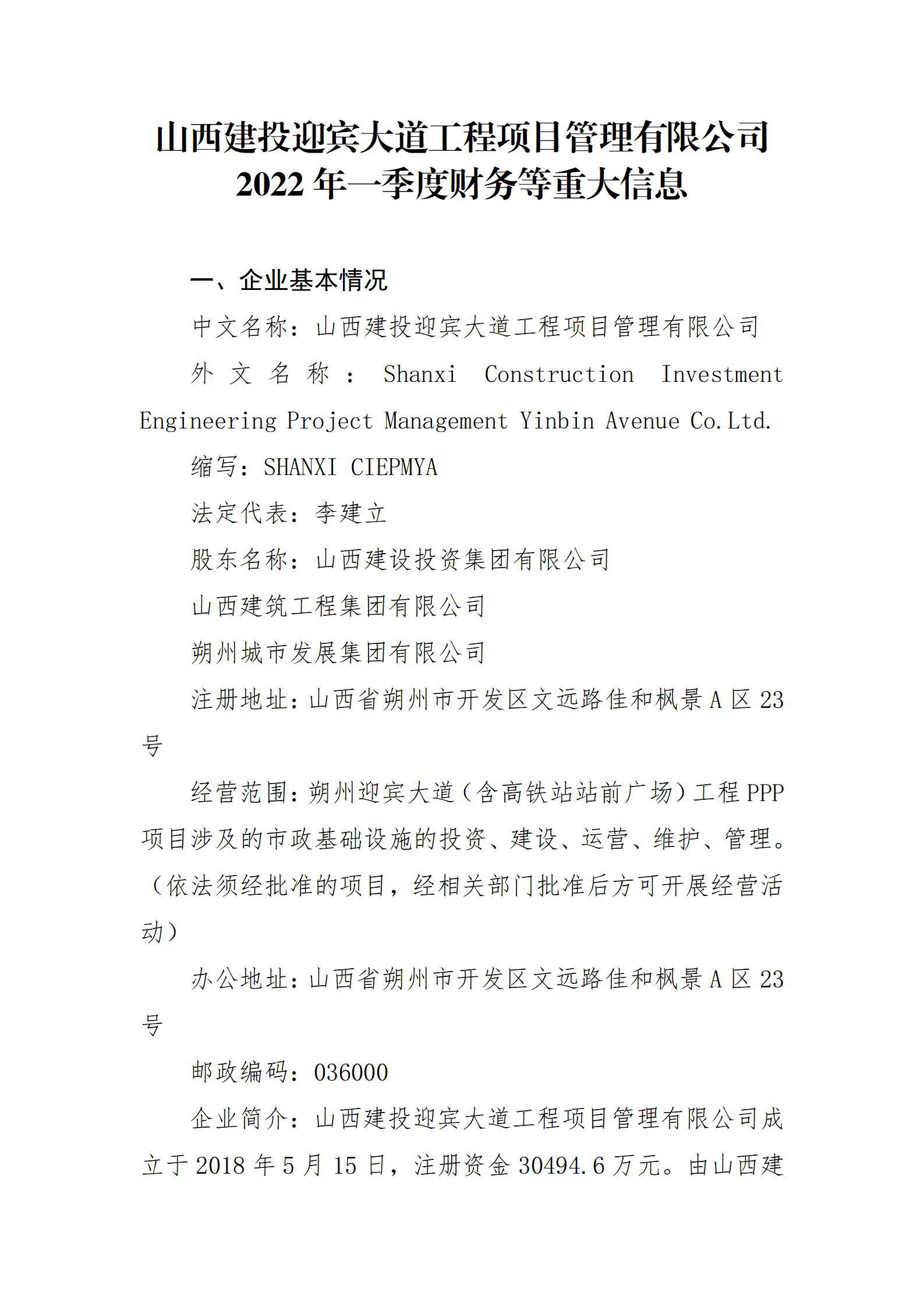 山西建投迎宾大道工程项目管理有限公司
2022 年一季度财务等重大信息

一、企业基本情况

中文名称：山西建投迎宾大道工程项目管理有限公司

外文名称：Shanxi Construction Investment Engineering Project Management Yinbin Avenue Co.Ltd.

缩写：SHANXI CIEPMYA

法定代表：李建立

股东名称：山西建设投资集团有限公司

山西建筑工程集团有限公司

朔州城市发展集团有限公司

注册地址：山西省朔州市开发区文远路佳和枫景 A 区 23 号

经营范围：朔州迎宾大道（含高铁站站前广场）工程 PPP 项目涉及的市政基础设施的投资、建设、运营、维护、管理。（依法须经批准的项目，经相关部门批准后方可开展经营活动）

办公地址：山西省朔州市开发区文远路佳和枫景 A 区 23 号

邮政编码：036000

企业简介：山西建投迎宾大道工程项目管理有限公司成立于 2018 年 5 月 15 日，注册资金 30494.6 万元。由山西建